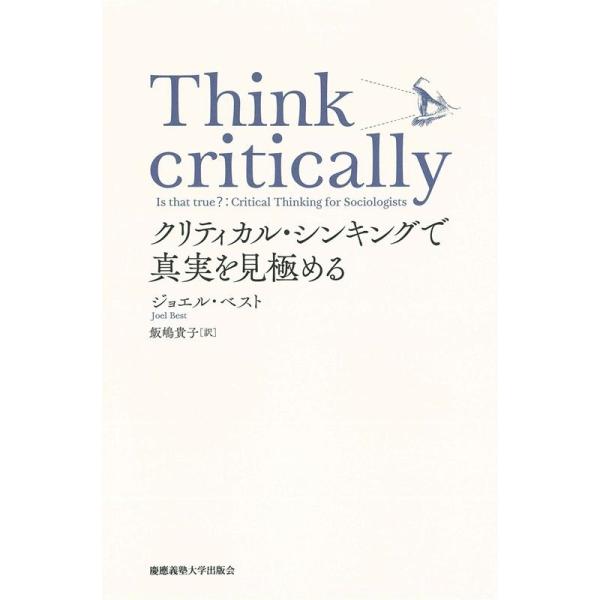 Think critically

Is that true?: Critical Thinking for Sociologists

クリティカル・シンキングで真実を見極める

ジョエル・ベスト
Joel Best

飯嶋貴子［訳］

慶應義塾大学出版会